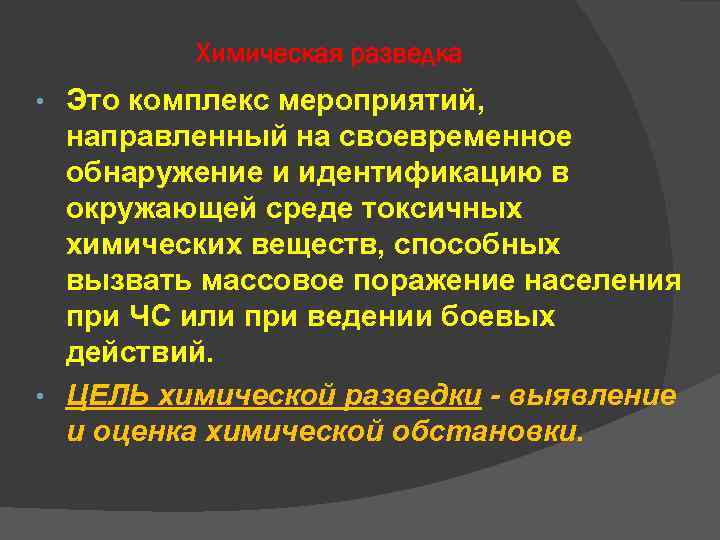 Химическая разведка

• Это комплекс мероприятий, направленный на своевременное обнаружение и идентификацию в окружающей среде токсичных химических веществ, способных вызвать массовое поражение населения при ЧС или при ведении боевых действий.

• ЦЕЛЬ химической разведки - выявление и оценка химической обстановки.